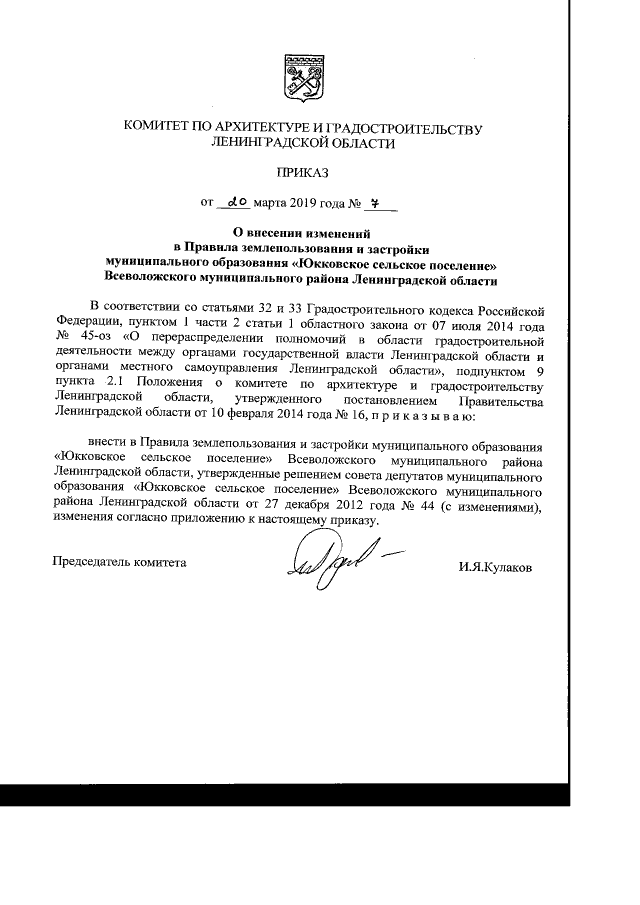 КОМИТЕТ ПО АРХИТЕКТУРЕ И ГРАДОСТРОИТЕЛЬСТВУ ЛЕНИНГРАДСКОЙ ОБЛАСТИ

ПРИКАЗ

от 20 марта 2019 года № 7

О внесении изменений
в Правила землепользования и застройки
муниципального образования «Юкковское сельское поселение»
Всеволожского муниципального района Ленинградской области

В соответствии со статьями 32 и 33 Градостроительного кодекса Российской Федерации, пунктом 1 части 2 статьи 1 областного закона от 07 июля 2014 года № 45-оз «О перераспределении полномочий в области градостроительной деятельности между органами государственной власти Ленинградской области и органами местного самоуправления Ленинградской области», подпунктом 9 пункта 2.1 Положения о комитете по архитектуре и градостроительству Ленинградской области, утвержденного постановлением Правительства Ленинградской области от 10 февраля 2014 года № 16, п р и к а з ы в а ю:

внести в Правила землепользования и застройки муниципального образования «Юкковское сельское поселение» Всеволожского муниципального района Ленинградской области, утвержденные решением совета депутатов муниципального образования «Юкковское сельское поселение» Всеволожского муниципального района Ленинградской области от 27 декабря 2012 года № 44 (с изменениями), изменения согласно приложению к настоящему приказу.

Председатель комитета

И.Я.Кулаков